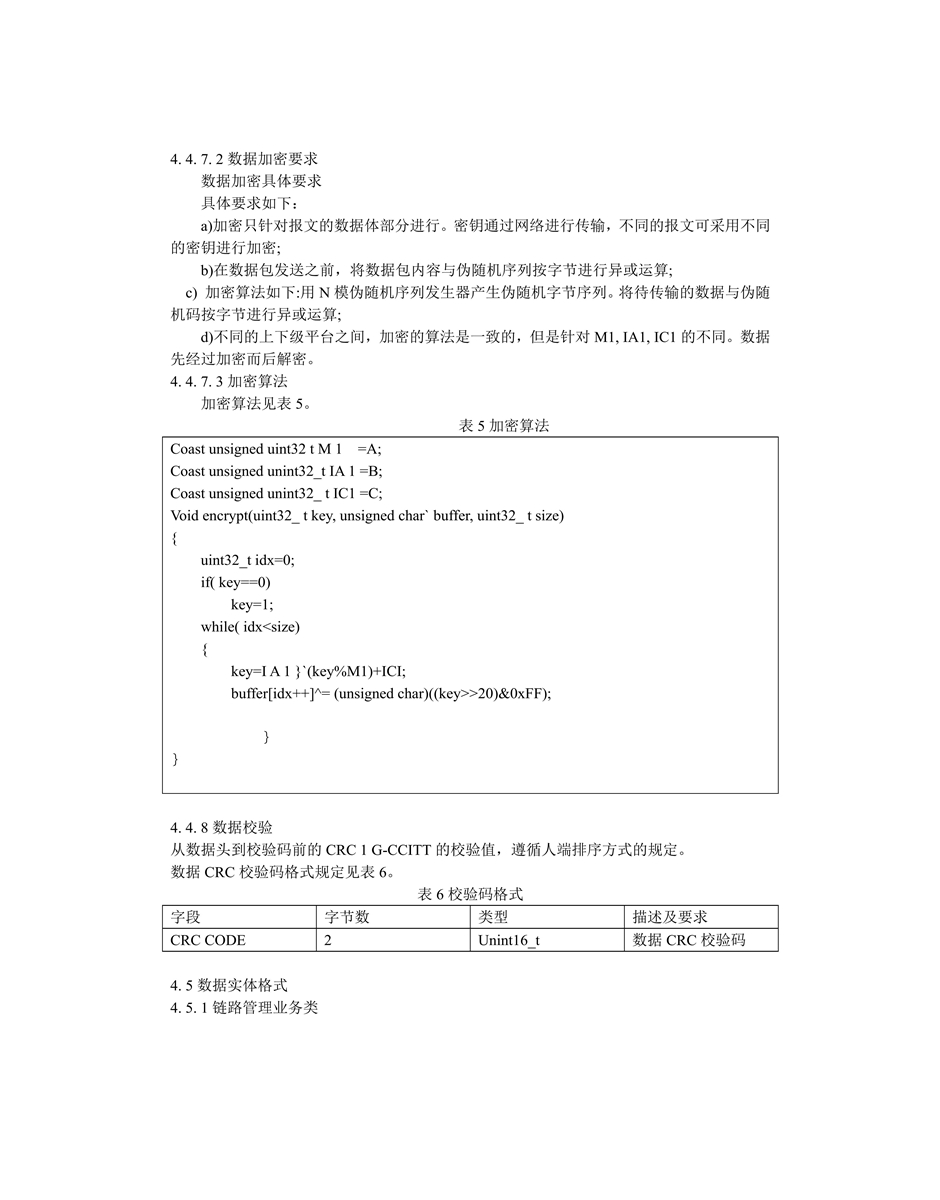 4. 4. 7. 2 数据加密要求

数据加密具体要求

具体要求如下：

a)加密只针对报文的数据体部分进行。密钥通过网络进行传输，不同的报文可采用不同的密钥进行加密;

b)在数据包发送之前，将数据包内容与伪随机序列按字节进行异或运算;

c) 加密算法如下:用 N 模伪随机序列发生器产生伪随机字节序列。将待传输的数据与伪随机码按字节进行异或运算;

d)不同的上下级平台之间，加密的算法是一致的，但是针对 M1, IA1, IC1 的不同。数据先经过加密而后解密。

4. 4. 7. 3 加密算法

加密算法见表 5。

表 5 加密算法

Coast unsigned uint32 t M 1 =A;
Coast unsigned unint32_t IA 1 =B;
Coast unsigned unint32_ t IC1 =C;
Void encrypt(uint32_ t key, unsigned char` buffer, uint32_ t size)
{
uint32_t idx=0;
if( key==0)
key=1;
while( idx<size)
{
key=I A 1 }`(key%M1)+ICI;
buffer[idx++]^= (unsigned char)((key>>20)&0xFF);

}
}

4. 4. 8 数据校验

从数据头到校验码前的 CRC 1 G-CCITT 的校验值，遵循人端排序方式的规定。

数据 CRC 校验码格式规定见表 6。

表 6 校验码格式

| 字段 | 字节数 | 类型 | 描述及要求 |
|---|---|---|---|
| CRC CODE | 2 | Unint16_t | 数据 CRC 校验码 |

4. 5 数据实体格式

4. 5. 1 链路管理业务类